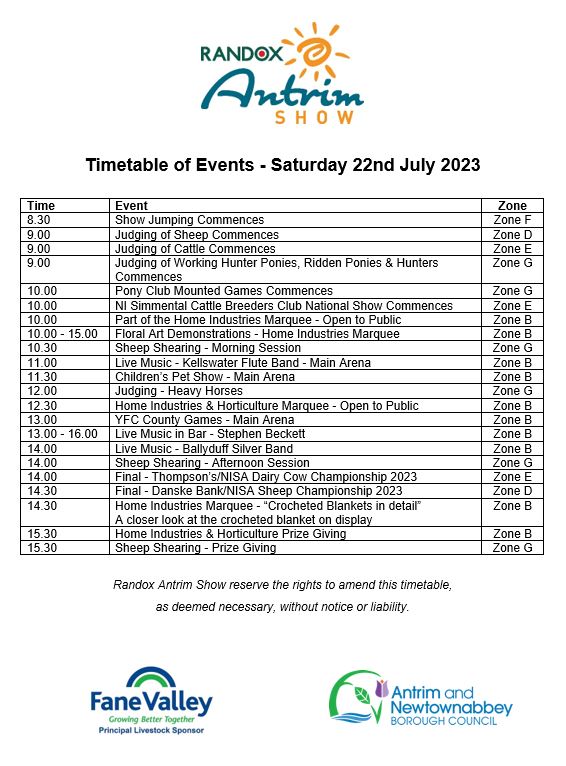 RANDOX
Antrim
SHOW

Timetable of Events - Saturday 22nd July 2023

| Time | Event | Zone |
|---|---|---|
| 8.30 | Show Jumping Commences | Zone F |
| 9.00 | Judging of Sheep Commences | Zone D |
| 9.00 | Judging of Cattle Commences | Zone E |
| 9.00 | Judging of Working Hunter Ponies, Ridden Ponies & Hunters Commences | Zone G |
| 10.00 | Pony Club Mounted Games Commences | Zone G |
| 10.00 | NI Simmental Cattle Breeders Club National Show Commences | Zone E |
| 10.00 | Part of the Home Industries Marquee - Open to Public | Zone B |
| 10.00 - 15.00 | Floral Art Demonstrations - Home Industries Marquee | Zone B |
| 10.30 | Sheep Shearing - Morning Session | Zone G |
| 11.00 | Live Music - Kellswater Flute Band - Main Arena | Zone B |
| 11.30 | Children's Pet Show - Main Arena | Zone B |
| 12.00 | Judging - Heavy Horses | Zone G |
| 12.30 | Home Industries & Horticulture Marquee - Open to Public | Zone B |
| 13.00 | YFC County Games - Main Arena | Zone B |
| 13.00 - 16.00 | Live Music in Bar - Stephen Beckett | Zone B |
| 14.00 | Live Music - Ballyduff Silver Band | Zone B |
| 14.00 | Sheep Shearing - Afternoon Session | Zone G |
| 14.00 | Final - Thompson's/NISA Dairy Cow Championship 2023 | Zone E |
| 14.30 | Final - Danske Bank/NISA Sheep Championship 2023 | Zone D |
| 14.30 | Home Industries Marquee - "Crocheted Blankets in detail" A closer look at the crocheted blanket on display | Zone B |
| 15.30 | Home Industries & Horticulture Prize Giving | Zone B |
| 15.30 | Sheep Shearing - Prize Giving | Zone G |

Randox Antrim Show reserve the rights to amend this timetable, as deemed necessary, without notice or liability.

FaneValley
Growing Better Together
Principal Livestock Sponsor

Antrim and Newtownabbey
BOROUGH COUNCIL